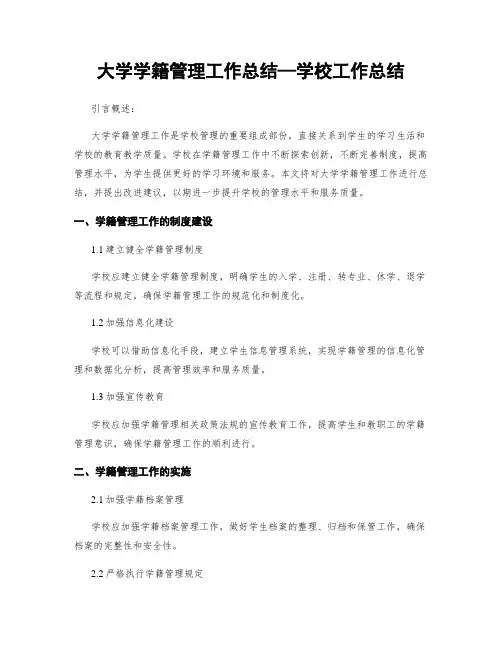 大学学籍管理工作总结—学校工作总结

引言概述：

大学学籍管理工作是学校管理的重要组成部份，直接关系到学生的学习生活和学校的教育教学质量。学校在学籍管理工作中不断探索创新，不断完善制度，提高管理水平，为学生提供更好的学习环境和服务。本文将对大学学籍管理工作进行总结，并提出改进建议，以期进一步提升学校的管理水平和服务质量。

一、学籍管理工作的制度建设

1.1 建立健全学籍管理制度

学校应建立健全学籍管理制度，明确学生的入学、注册、转专业、休学、退学等流程和规定，确保学籍管理工作的规范化和制度化。

1.2 加强信息化建设

学校可以借助信息化手段，建立学生信息管理系统，实现学籍管理的信息化管理和数据化分析，提高管理效率和服务质量。

1.3 加强宣传教育

学校应加强学籍管理相关政策法规的宣传教育工作，提高学生和教职工的学籍管理意识，确保学籍管理工作的顺利进行。

二、学籍管理工作的实施

2.1 加强学籍档案管理

学校应加强学籍档案管理工作，做好学生档案的整理、归档和保管工作，确保档案的完整性和安全性。

2.2 严格执行学籍管理规定